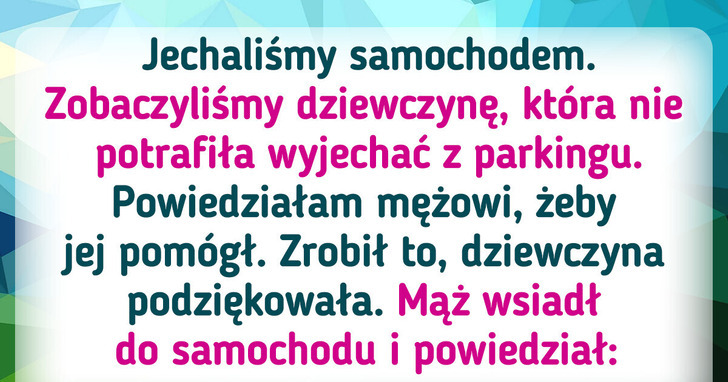 Jechaliśmy samochodem. Zobaczyliśmy dziewczynę, która nie potrafiła wyjechać z parkingu. Powiedziałam mężowi, żeby jej pomógł. Zrobił to, dziewczyna podziękowała. Mąż wsiadł do samochodu i powiedział: